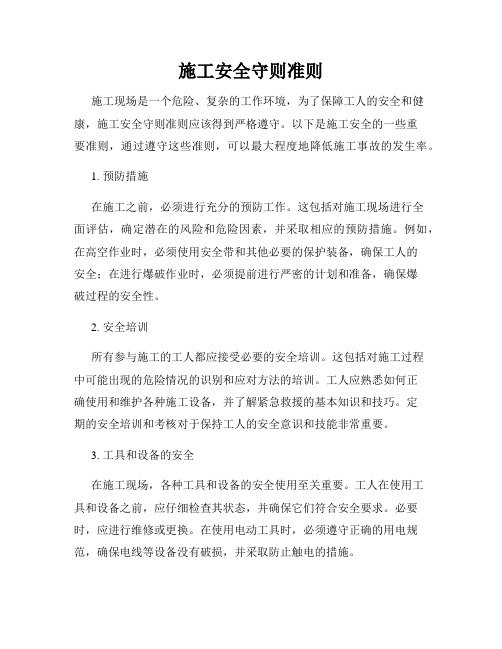 施工安全守则准则

施工现场是一个危险、复杂的工作环境，为了保障工人的安全和健康，施工安全守则准则应该得到严格遵守。以下是施工安全的一些重要准则，通过遵守这些准则，可以最大程度地降低施工事故的发生率。

1. 预防措施

在施工之前，必须进行充分的预防工作。这包括对施工现场进行全面评估，确定潜在的风险和危险因素，并采取相应的预防措施。例如，在高空作业时，必须使用安全带和其他必要的保护装备，确保工人的安全；在进行爆破作业时，必须提前进行严密的计划和准备，确保爆破过程的安全性。

2. 安全培训

所有参与施工的工人都应接受必要的安全培训。这包括对施工过程中可能出现的危险情况的识别和应对方法的培训。工人应熟悉如何正确使用和维护各种施工设备，并了解紧急救援的基本知识和技巧。定期的安全培训和考核对于保持工人的安全意识和技能非常重要。

3. 工具和设备的安全

在施工现场，各种工具和设备的安全使用至关重要。工人在使用工具和设备之前，应仔细检查其状态，并确保它们符合安全要求。必要时，应进行维修或更换。在使用电动工具时，必须遵守正确的用电规范，确保电线等设备没有破损，并采取防止触电的措施。